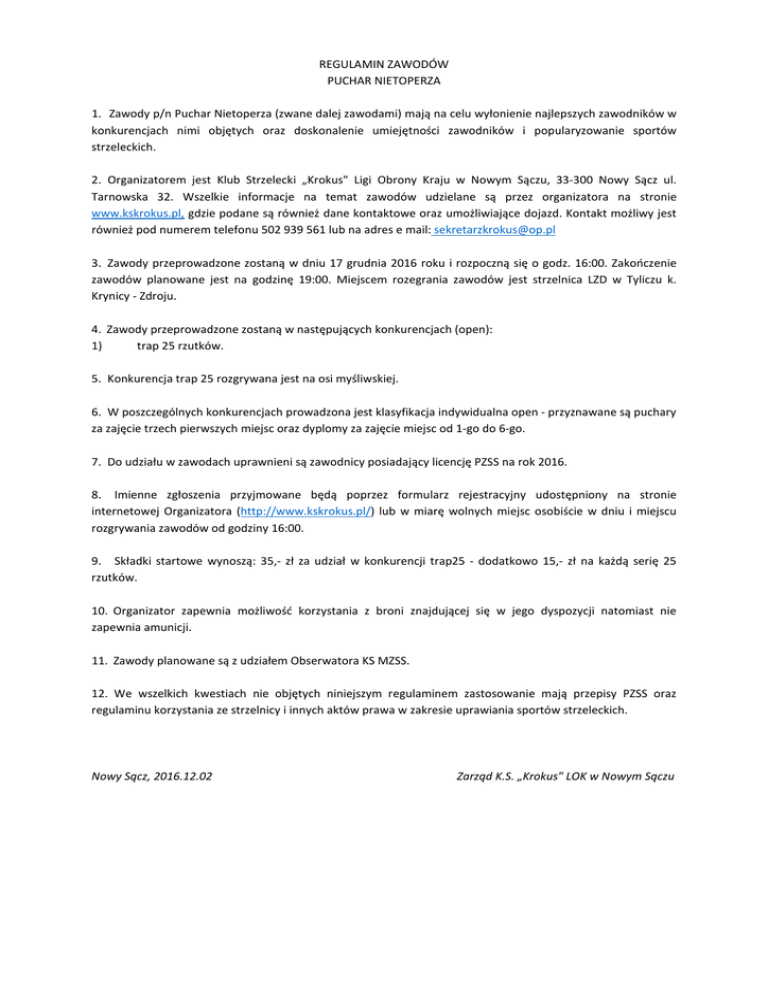 REGULAMIN ZAWODÓW
PUCHAR NIETOPERZA

1. Zawody p/n Puchar Nietoperza (zwane dalej zawodami) mają na celu wyłonienie najlepszych zawodników w konkurencjach nimi objętych oraz doskonalenie umiejętności zawodników i popularyzowanie sportów strzeleckich.

2. Organizatorem jest Klub Strzelecki „Krokus" Ligi Obrony Kraju w Nowym Sączu, 33-300 Nowy Sącz ul. Tarnowska 32. Wszelkie informacje na temat zawodów udzielane są przez organizatora na stronie www.kskrokus.pl, gdzie podane są również dane kontaktowe oraz umożliwiające dojazd. Kontakt możliwy jest również pod numerem telefonu 502 939 561 lub na adres e mail: sekretarzkrokus@op.pl

3. Zawody przeprowadzone zostaną w dniu 17 grudnia 2016 roku i rozpoczną się o godz. 16:00. Zakończenie zawodów planowane jest na godzinę 19:00. Miejscem rozegrania zawodów jest strzelnica LZD w Tyliczu k. Krynicy - Zdroju.

4. Zawody przeprowadzone zostaną w następujących konkurencjach (open):
1) trap 25 rzutków.

5. Konkurencja trap 25 rozgrywana jest na osi myśliwskiej.

6. W poszczególnych konkurencjach prowadzona jest klasyfikacja indywidualna open - przyznawane są puchary za zajęcie trzech pierwszych miejsc oraz dyplomy za zajęcie miejsc od 1-go do 6-go.

7. Do udziału w zawodach uprawnieni są zawodnicy posiadający licencję PZSS na rok 2016.

8. Imienne zgłoszenia przyjmowane będą poprzez formularz rejestracyjny udostępniony na stronie internetowej Organizatora (http://www.kskrokus.pl/) lub w miarę wolnych miejsc osobiście w dniu i miejscu rozgrywania zawodów od godziny 16:00.

9. Składki startowe wynoszą: 35,- zł za udział w konkurencji trap25 - dodatkowo 15,- zł na każdą serię 25 rzutków.

10. Organizator zapewnia możliwość korzystania z broni znajdującej się w jego dyspozycji natomiast nie zapewnia amunicji.

11. Zawody planowane są z udziałem Obserwatora KS MZSS.

12. We wszelkich kwestiach nie objętych niniejszym regulaminem zastosowanie mają przepisy PZSS oraz regulaminu korzystania ze strzelnicy i innych aktów prawa w zakresie uprawiania sportów strzeleckich.

Nowy Sącz, 2016.12.02

Zarząd K.S. „Krokus" LOK w Nowym Sączu